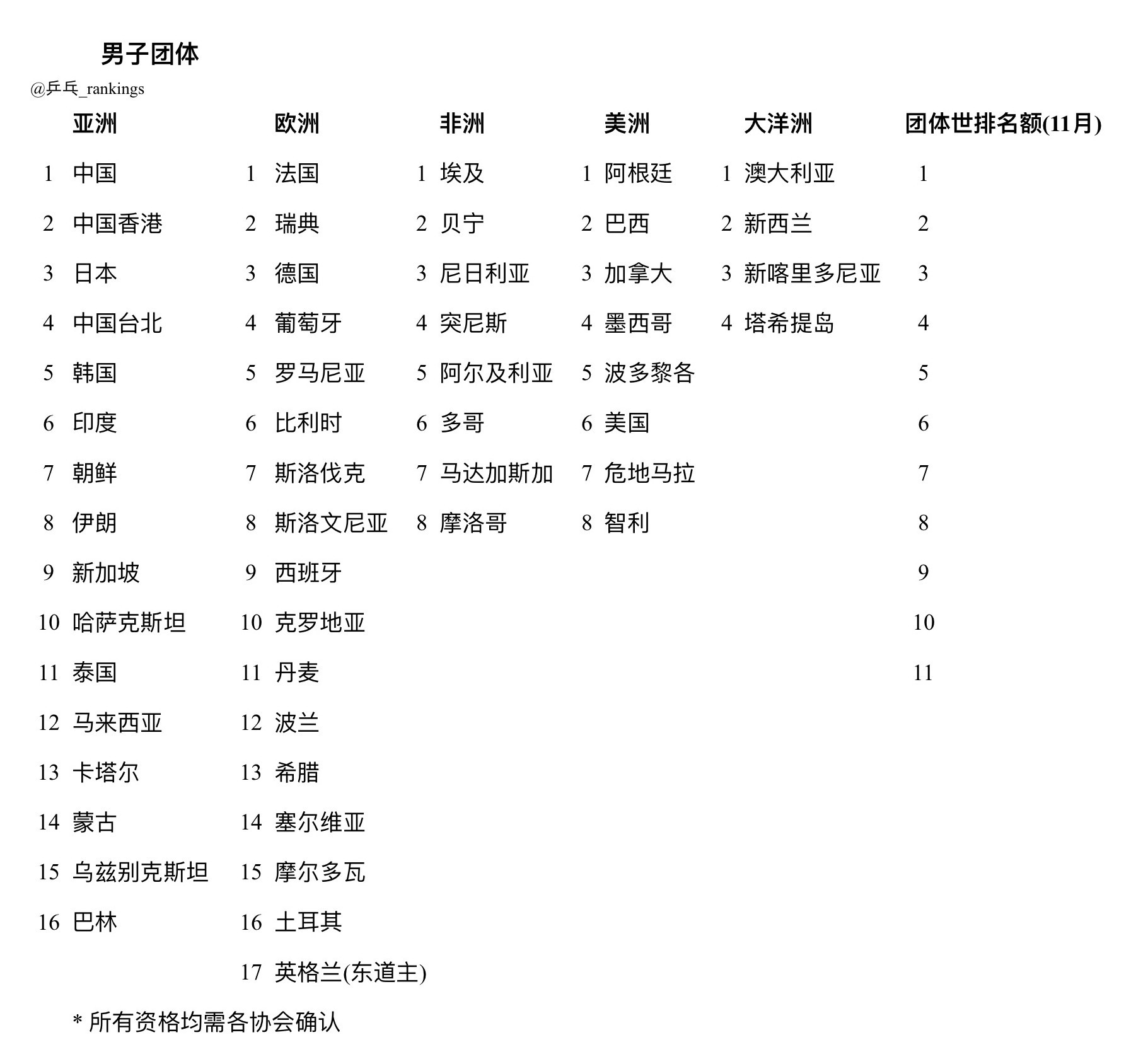 男子团体

@乒乓_rankings

| | 亚洲 | | 欧洲 | | 非洲 | | 美洲 | | 大洋洲 | 团体世排名额(11月) |
|---|---|---|---|---|---|---|---|---|---|---|
| 1 | 中国 | 1 | 法国 | 1 | 埃及 | 1 | 阿根廷 | 1 | 澳大利亚 | 1 |
| 2 | 中国香港 | 2 | 瑞典 | 2 | 贝宁 | 2 | 巴西 | 2 | 新西兰 | 2 |
| 3 | 日本 | 3 | 德国 | 3 | 尼日利亚 | 3 | 加拿大 | 3 | 新喀里多尼亚 | 3 |
| 4 | 中国台北 | 4 | 葡萄牙 | 4 | 突尼斯 | 4 | 墨西哥 | 4 | 塔希提岛 | 4 |
| 5 | 韩国 | 5 | 罗马尼亚 | 5 | 阿尔及利亚 | 5 | 波多黎各 | | | 5 |
| 6 | 印度 | 6 | 比利时 | 6 | 多哥 | 6 | 美国 | | | 6 |
| 7 | 朝鲜 | 7 | 斯洛伐克 | 7 | 马达加斯加 | 7 | 危地马拉 | | | 7 |
| 8 | 伊朗 | 8 | 斯洛文尼亚 | 8 | 摩洛哥 | 8 | 智利 | | | 8 |
| 9 | 新加坡 | 9 | 西班牙 | | | | | | | 9 |
| 10 | 哈萨克斯坦 | 10 | 克罗地亚 | | | | | | | 10 |
| 11 | 泰国 | 11 | 丹麦 | | | | | | | 11 |
| 12 | 马来西亚 | 12 | 波兰 | | | | | | | |
| 13 | 卡塔尔 | 13 | 希腊 | | | | | | | |
| 14 | 蒙古 | 14 | 塞尔维亚 | | | | | | | |
| 15 | 乌兹别克斯坦 | 15 | 摩尔多瓦 | | | | | | | |
| 16 | 巴林 | 16 | 土耳其 | | | | | | | |
| | | 17 | 英格兰(东道主) | | | | | | | |

* 所有资格均需各协会确认